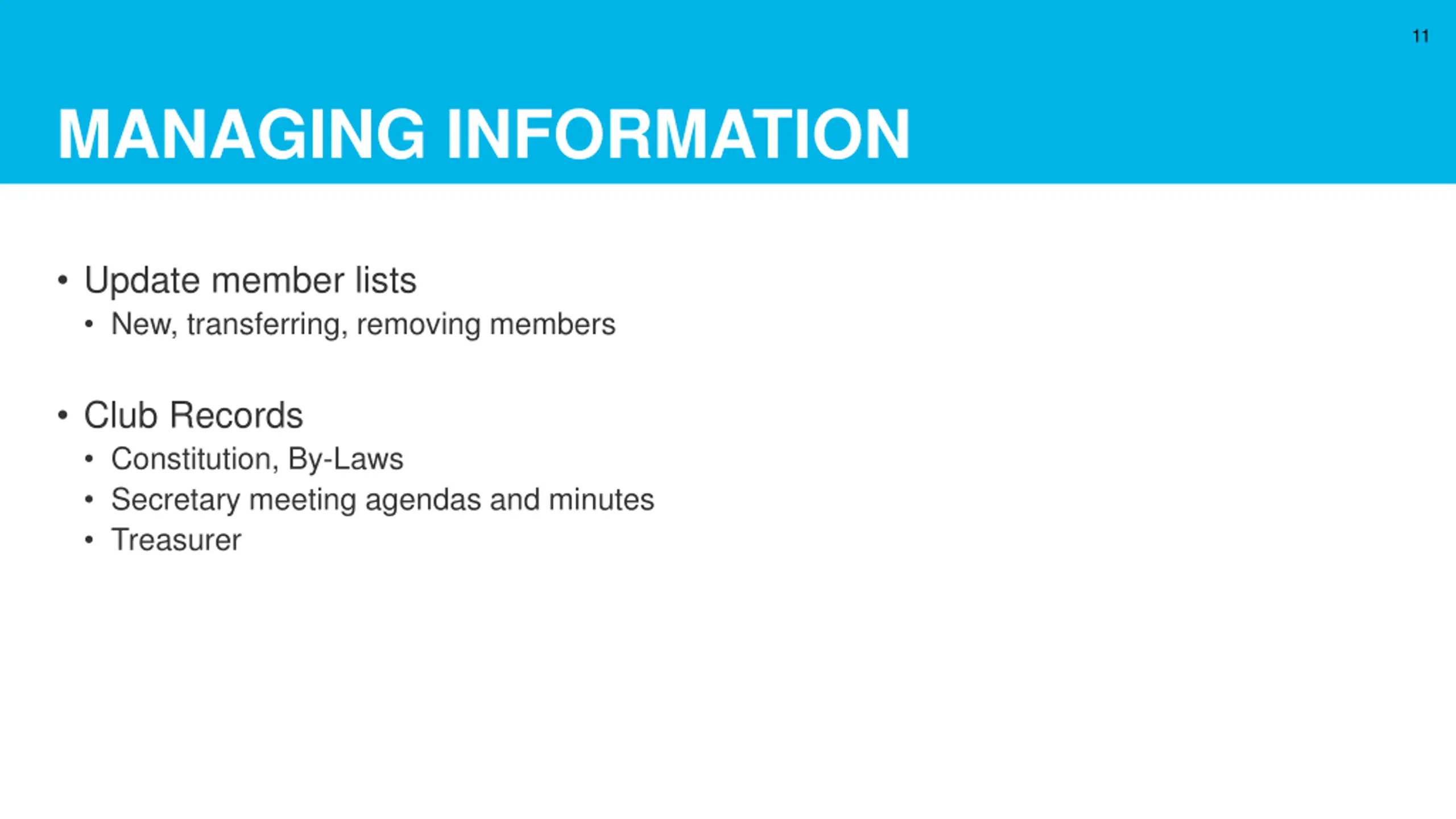 11

MANAGING INFORMATION

• Update member lists
  • New, transferring, removing members

• Club Records
  • Constitution, By-Laws
  • Secretary meeting agendas and minutes
  • Treasurer